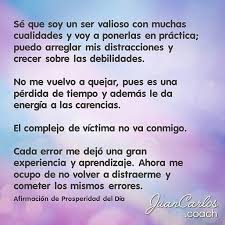 Sé que soy un ser valioso con muchas cualidades y voy a ponerlas en práctica; puedo arreglar mis distracciones y crecer sobre las debilidades.

No me vuelvo a quejar, pues es una pérdida de tiempo y además le da energía a las carencias.

El complejo de víctima no va conmigo.

Cada error me dejó una gran experiencia y aprendizaje. Ahora me ocupo de no volver a distraerme y cometer los mismos errores.

Afirmación de Prosperidad del Día

JuanCarlos .coach